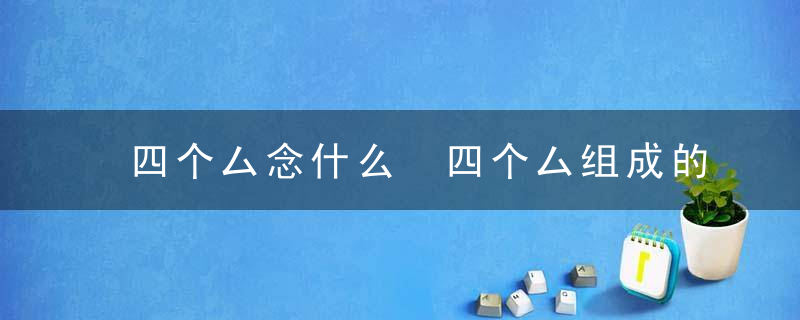 四个厶念什么 四个厶组成的